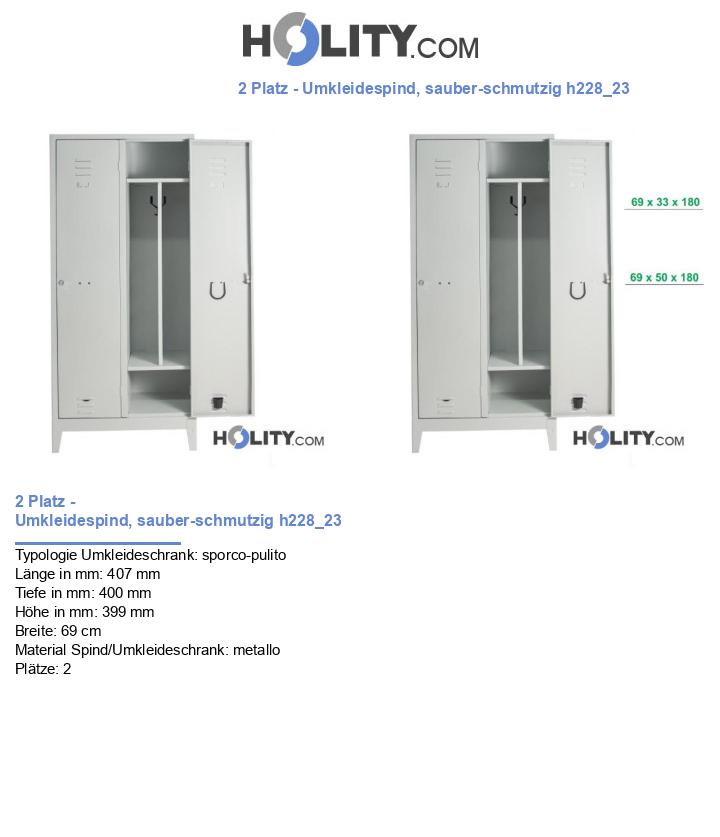 HOLITY.COM

2 Platz - Umkleidespind, sauber-schmutzig h228_23

HOLITY.COM

69 x 33 x 180

69 x 50 x 180

HOLITY.COM

2 Platz - Umkleidespind, sauber-schmutzig h228_23

Typologie Umkleideschrank: sporco-pulito
Länge in mm: 407 mm
Tiefe in mm: 400 mm
Höhe in mm: 399 mm
Breite: 69 cm
Material Spind/Umkleideschrank: metallo
Plätze: 2